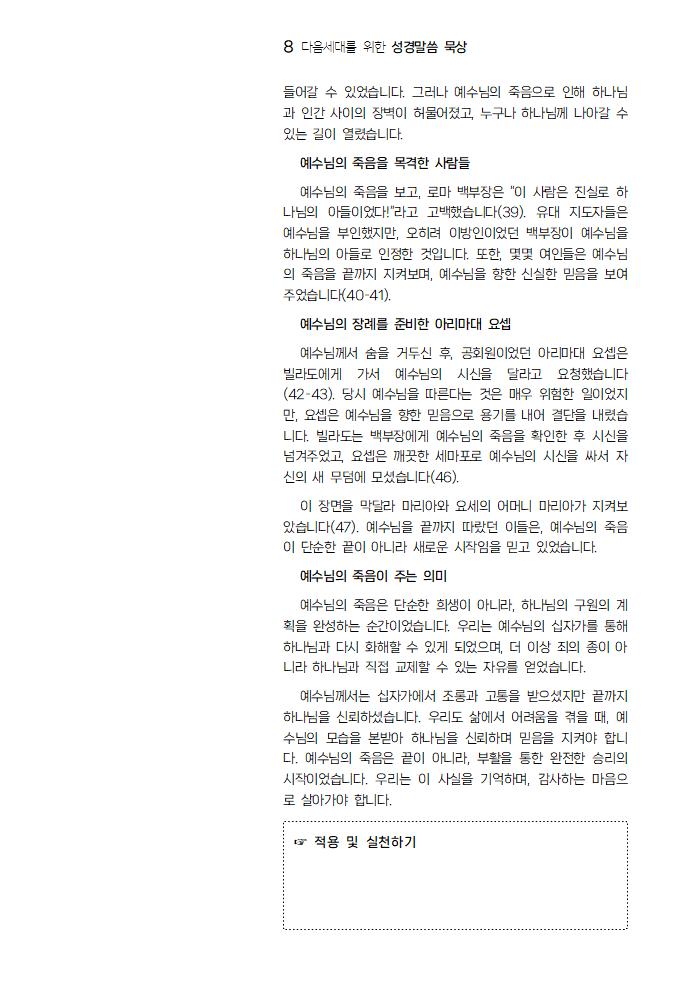 8 다음세대를 위한 성경말씀 묵상

들어갈 수 있었습니다. 그러나 예수님의 죽음으로 인해 하나님과 인간 사이의 장벽이 허물어졌고, 누구나 하나님께 나아갈 수 있는 길이 열렸습니다.

예수님의 죽음을 목격한 사람들

예수님의 죽음을 보고, 로마 백부장은 "이 사람은 진실로 하나님의 아들이었다!"라고 고백했습니다(39). 유대 지도자들은 예수님을 부인했지만, 오히려 이방인이었던 백부장이 예수님을 하나님의 아들로 인정한 것입니다. 또한, 몇몇 여인들은 예수님의 죽음을 끝까지 지켜보며, 예수님을 향한 신실한 믿음을 보여주었습니다(40-41).

예수님의 장례를 준비한 아리마대 요셉

예수님께서 숨을 거두신 후, 공회원이었던 아리마대 요셉은 빌라도에게 가서 예수님의 시신을 달라고 요청했습니다(42-43). 당시 예수님을 따른다는 것은 매우 위험한 일이었지만, 요셉은 예수님을 향한 믿음으로 용기를 내어 결단을 내렸습니다. 빌라도는 백부장에게 예수님의 죽음을 확인한 후 시신을 넘겨주었고, 요셉은 깨끗한 세마포로 예수님의 시신을 싸서 자신의 새 무덤에 모셨습니다(46).

이 장면을 막달라 마리아와 요세의 어머니 마리아가 지켜보았습니다(47). 예수님을 끝까지 따랐던 이들은, 예수님의 죽음이 단순한 끝이 아니라 새로운 시작임을 믿고 있었습니다.

예수님의 죽음이 주는 의미

예수님의 죽음은 단순한 희생이 아니라, 하나님의 구원의 계획을 완성하는 순간이었습니다. 우리는 예수님의 십자가를 통해 하나님과 다시 화해할 수 있게 되었으며, 더 이상 죄의 종이 아니라 하나님과 직접 교제할 수 있는 자유를 얻었습니다.

예수님께서는 십자가에서 조롱과 고통을 받으셨지만 끝까지 하나님을 신뢰하셨습니다. 우리도 삶에서 어려움을 겪을 때, 예수님의 모습을 본받아 하나님을 신뢰하며 믿음을 지켜야 합니다. 예수님의 죽음은 끝이 아니라, 부활을 통한 완전한 승리의 시작이었습니다. 우리는 이 사실을 기억하며, 감사하는 마음으로 살아가야 합니다.

☞ 적용 및 실천하기